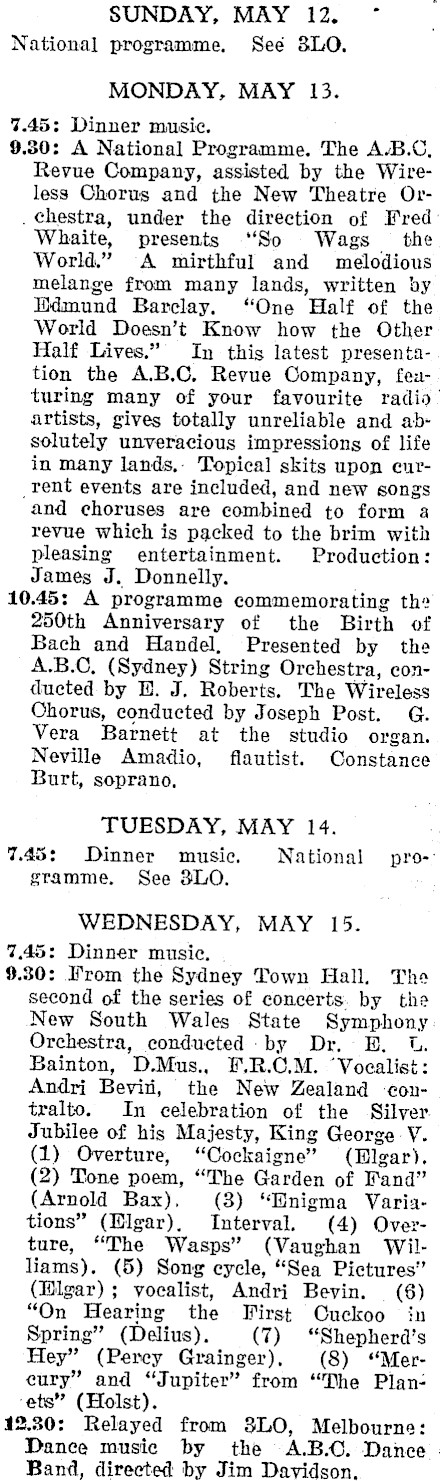 SUNDAY, MAY 12.

National programme. See 3LO.

MONDAY, MAY 13.

7.45: Dinner music.

9.30: A National Programme. The A.B.C. Revue Company, assisted by the Wireless Chorus and the New Theatre Orchestra, under the direction of Fred Whaite, presents "So Wags the World." A mirthful and melodious melange from many lands, written by Edmund Barclay. "One Half of the World Doesn't Know how the Other Half Lives." In this latest presentation the A.B.C. Revue Company, featuring many of your favourite radio artists, gives totally unreliable and absolutely unveracious impressions of life in many lands. Topical skits upon current events are included, and new songs and choruses are combined to form a revue which is packed to the brim with pleasing entertainment. Production: James J. Donnelly.

10.45: A programme commemorating the 250th Anniversary of the Birth of Bach and Handel. Presented by the A.B.C. (Sydney) String Orchestra, conducted by E. J. Roberts. The Wireless Chorus, conducted by Joseph Post. G. Vera Barnett at the studio organ. Neville Amadio, flautist. Constance Burt, soprano.

TUESDAY, MAY 14.

7.45: Dinner music. National programme. See 3LO.

WEDNESDAY, MAY 15.

7.45: Dinner music.

9.30: From the Sydney Town Hall. The second of the series of concerts by the New South Wales State Symphony Orchestra, conducted by Dr. E. L. Bainton, D.Mus., F.R.C.M. Vocalist: Andri Bevin, the New Zealand contralto. In celebration of the Silver Jubilee of his Majesty, King George V. (1) Overture, "Cockaigne" (Elgar). (2) Tone poem, "The Garden of Fand" (Arnold Bax). (3) "Enigma Variations" (Elgar). Interval. (4) Overture, "The Wasps" (Vaughan Williams). (5) Song cycle, "Sea Pictures" (Elgar); vocalist, Andri Bevin. (6) "On Hearing the First Cuckoo in Spring" (Delius). (7) "Shepherd's Hey" (Percy Grainger). (8) "Mercury" and "Jupiter" from "The Planets" (Holst).

12.30: Relayed from 3LO, Melbourne: Dance music by the A.B.C. Dance Band, directed by Jim Davidson.